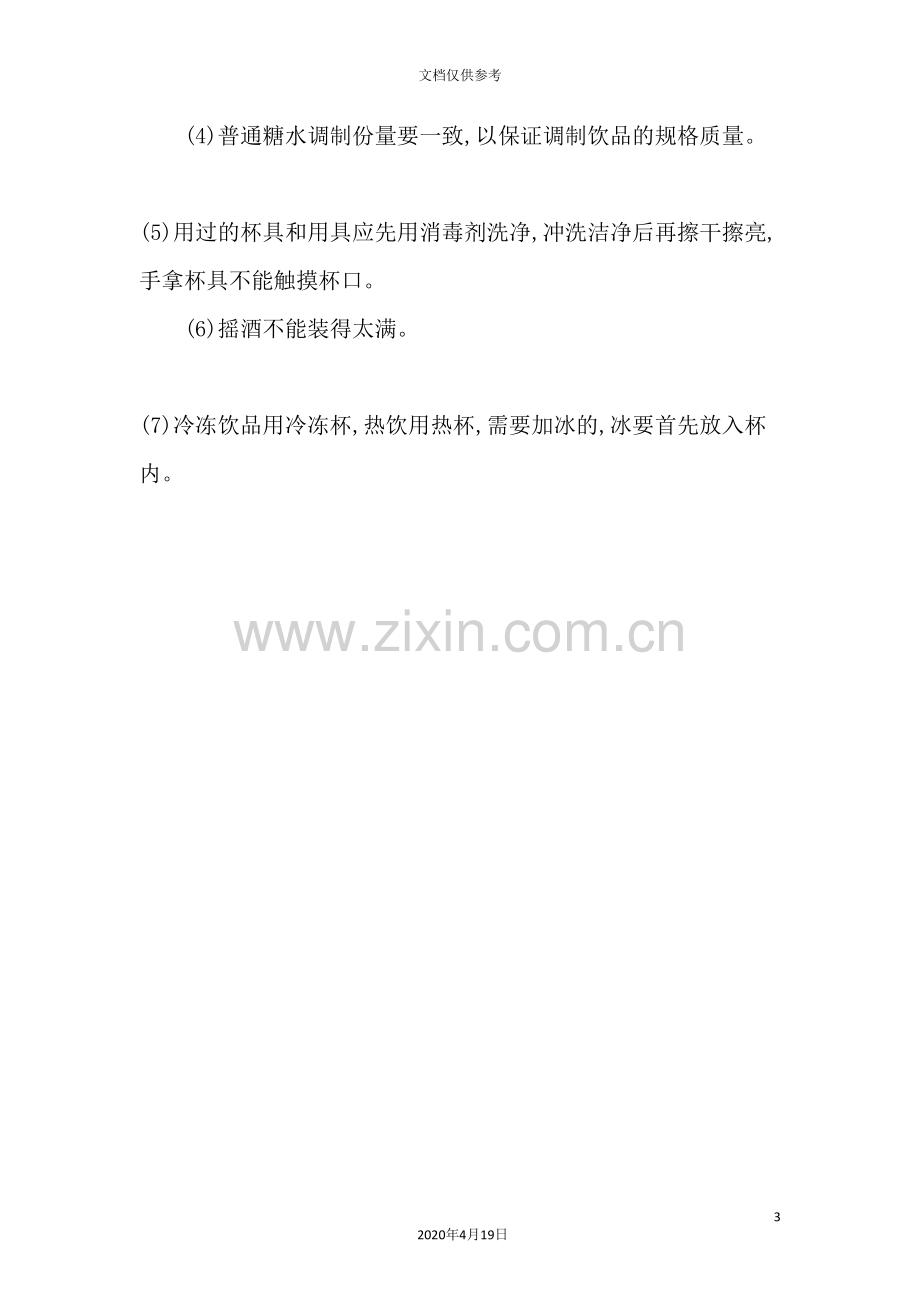 文档仅供参考

(4)普通糖水调制份量要一致,以保证调制饮品的规格质量。

(5)用过的杯具和用具应先用消毒剂洗净,冲洗洁净后再擦干擦亮,手拿杯具不能触摸杯口。

(6)摇酒不能装得太满。

(7)冷冻饮品用冷冻杯,热饮用热杯,需要加冰的,冰要首先放入杯内。

3

2020年4月19日

www.zixin.com.cn